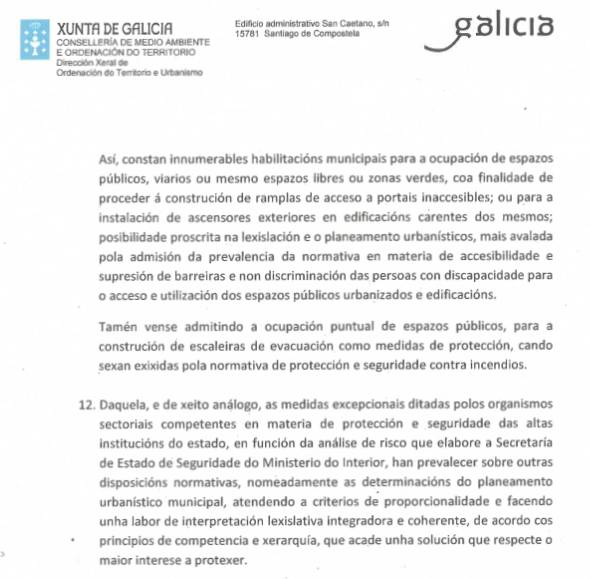 XUNTA DE GALICIA
CONSELLERÍA DE MEDIO AMBIENTE E ORDENACIÓN DO TERRITORIO
Dirección Xeral de Ordenación do Territorio e Urbanismo

Edificio administrativo San Caetano, s/n
15781 Santiago de Compostela

galicia

Así, constan innumerables habilitacións municipais para a ocupación de espazos públicos, viarios ou mesmo espazos libres ou zonas verdes, coa finalidade de proceder á construción de ramplas de acceso a portais inaccesibles; ou para a instalación de ascensores exteriores en edificacións carentes dos mesmos; posibilidade proscrita na lexislación e o planeamento urbanísticos, mais avalada pola admisión da prevalencia da normativa en materia de accesibilidade e supresión de barreiras e non discriminación das persoas con discapacidade para o acceso e utilización dos espazos públicos urbanizados e edificacións.

Tamén vense admitindo a ocupación puntual de espazos públicos, para a construción de escaleiras de evacuación como medidas de protección, cando sexan exixidas pola normativa de protección e seguridade contra incendios.

12. Daquela, e de xeito análogo, as medidas excepcionais ditadas polos organismos sectoriais competentes en materia de protección e seguridade das altas institucións do estado, en función da análise de risco que elabore a Secretaría de Estado de Seguridade do Ministerio do Interior, han prevalecer sobre outras disposicións normativas, nomeadamente as determinacións do planeamento urbanístico municipal, atendendo a criterios de proporcionalidade e facendo unha labor de interpretación lexislativa integradora e coherente, de acordo cos principios de competencia e xerarquía, que acade unha solución que respecte o maior interese a protexer.